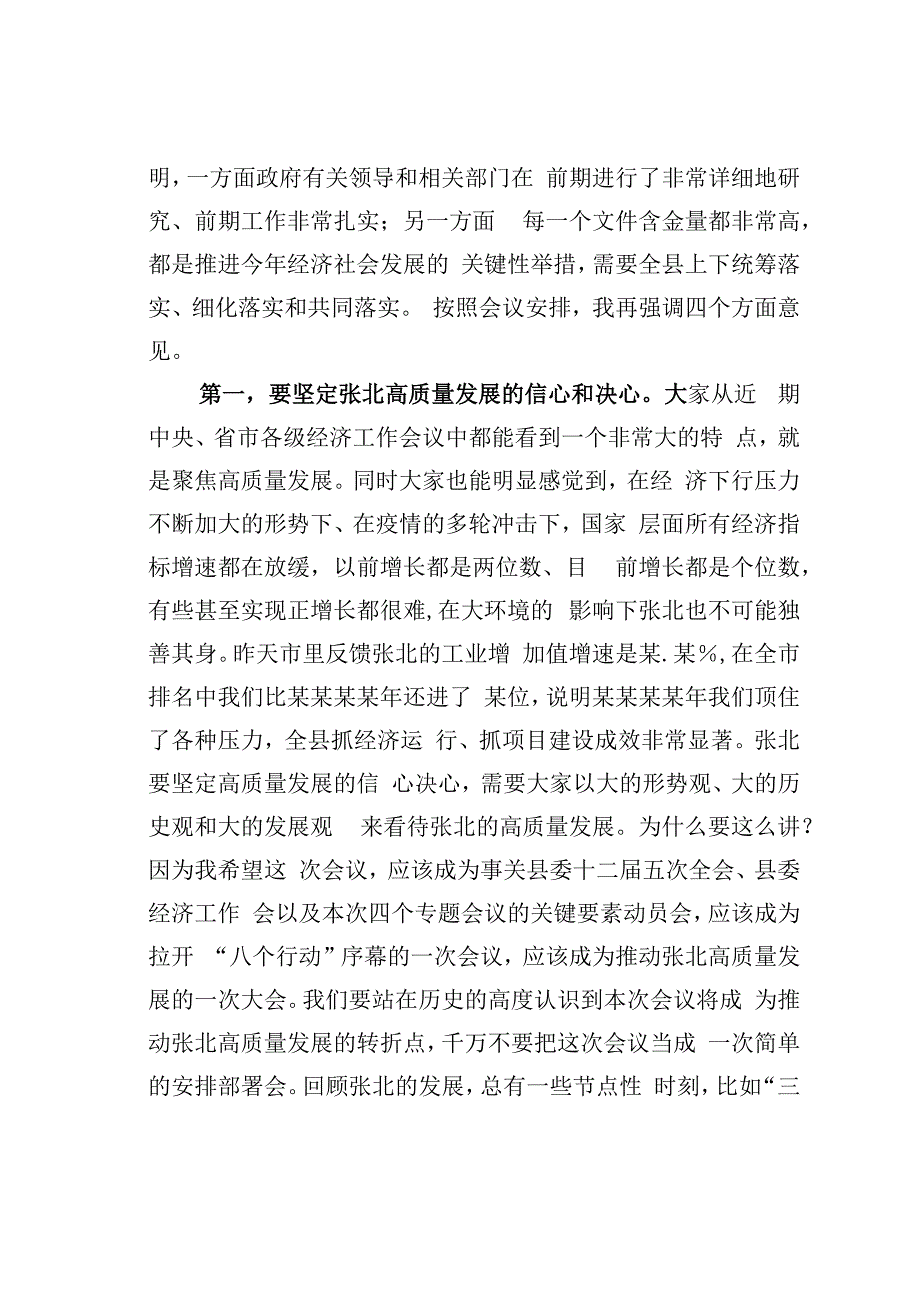 明，一方面政府有关领导和相关部门在 前期进行了非常详细地研究、前期工作非常扎实；另一方面 每一个文件含金量都非常高，都是推进今年经济社会发展的 关键性举措，需要全县上下统筹落实、细化落实和共同落实。 按照会议安排，我再强调四个方面意见。

第一，要坚定张北高质量发展的信心和决心。大家从近 期中央、省市各级经济工作会议中都能看到一个非常大的特 点，就是聚焦高质量发展。同时大家也能明显感觉到，在经 济下行压力不断加大的形势下、在疫情的多轮冲击下，国家 层面所有经济指标增速都在放缓，以前增长都是两位数、目 前增长都是个位数，有些甚至实现正增长都很难，在大环境的 影响下张北也不可能独善其身。昨天市里反馈张北的工业增 加值增速是某.某%，在全市排名中我们比某某某某年还进了 某位，说明某某某某年我们顶住了各种压力，全县抓经济运 行、抓项目建设成效非常显著。张北要坚定高质量发展的信 心决心，需要大家以大的形势观、大的历史观和大的发展观 来看待张北的高质量发展。为什么要这么讲？因为我希望这 次会议，应该成为事关县委十二届五次全会、县委经济工作 会以及本次四个专题会议的关键要素动员会，应该成为拉开 “八个行动”序幕的一次会议，应该成为推动张北高质量发展的一次大会。我们要站在历史的高度认识到本次会议将成 为推动张北高质量发展的转折点，千万不要把这次会议当成 一次简单的安排部署会。回顾张北的发展，总有一些节点性 时刻，比如“三